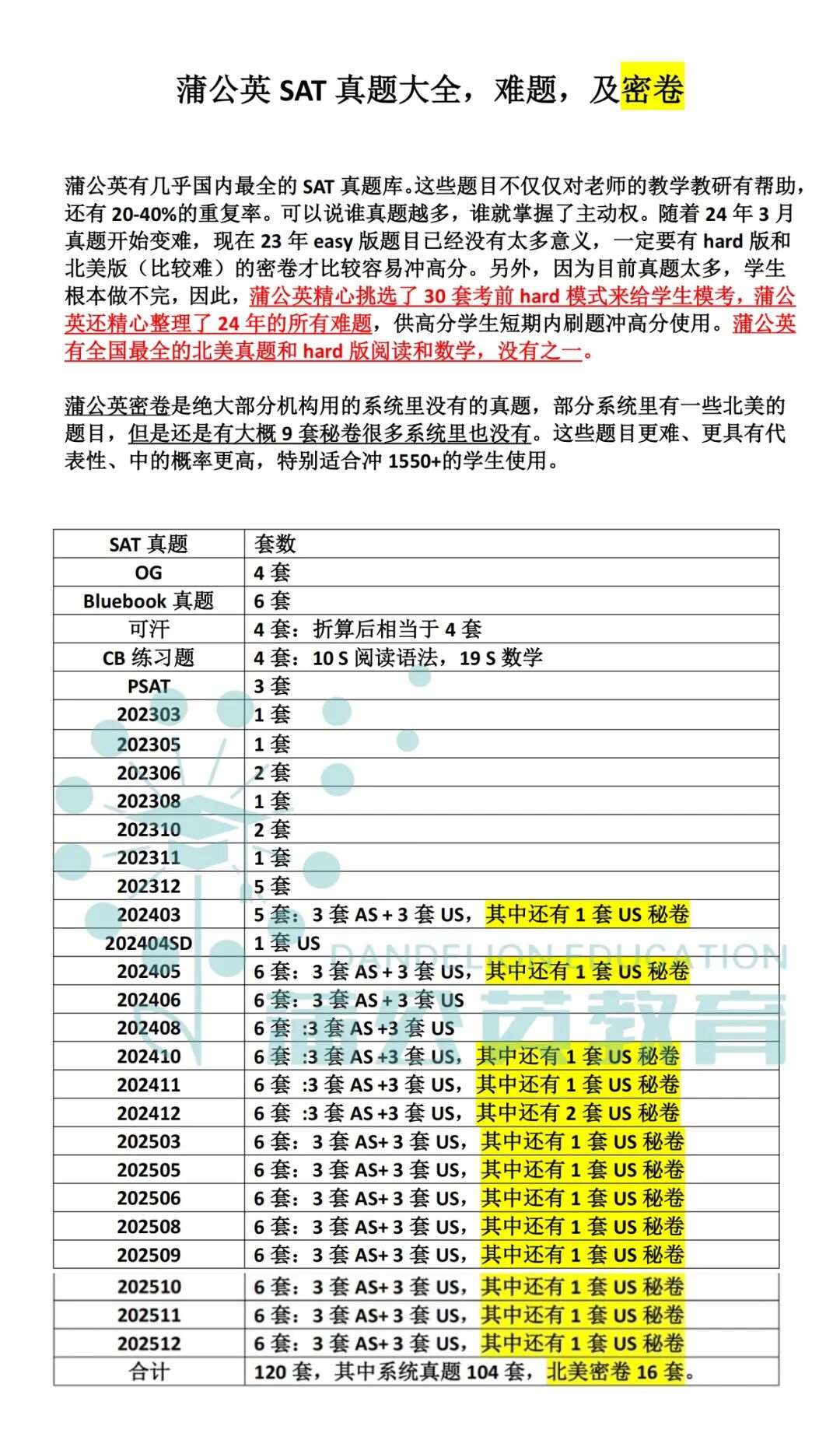 蒲公英 SAT 真题大全，难题，及密卷

蒲公英有几乎国内最全的 SAT 真题库。这些题目不仅仅对老师的教学教研有帮助，还有 20-40%的重复率。可以说谁真题越多，谁就掌握了主动权。随着 24 年 3 月真题开始变难，现在 23 年 easy 版题目已经没有太多意义，一定要有 hard 版和北美版（比较难）的密卷才比较容易冲高分。另外，因为目前真题太多，学生根本做不完，因此，蒲公英精心挑选了 30 套考前 hard 模式来给学生模考，蒲公英还精心整理了 24 年的所有难题，供高分学生短期内刷题冲高分使用。蒲公英有全国最全的北美真题和 hard 版阅读和数学，没有之一。

蒲公英密卷是绝大部分机构用的系统里没有的真题，部分系统里有一些北美的题目，但是还是有大概 9 套秘卷很多系统里也没有。这些题目更难、更具有代表性、中的概率更高，特别适合冲 1550+的学生使用。

| SAT 真题 | 套数 |
|---|---|
| OG | 4 套 |
| Bluebook 真题 | 6 套 |
| 可汗 | 4 套：折算后相当于 4 套 |
| CB 练习题 | 4 套：10 S 阅读语法，19 S 数学 |
| PSAT | 3 套 |
| 202303 | 1 套 |
| 202305 | 1 套 |
| 202306 | 2 套 |
| 202308 | 1 套 |
| 202310 | 2 套 |
| 202311 | 1 套 |
| 202312 | 5 套 |
| 202403 | 5 套：3 套 AS + 3 套 US，其中还有 1 套 US 秘卷 |
| 202404SD | 1 套 US |
| 202405 | 6 套：3 套 AS + 3 套 US，其中还有 1 套 US 秘卷 |
| 202406 | 6 套：3 套 AS + 3 套 US |
| 202408 | 6 套 :3 套 AS +3 套 US |
| 202410 | 6 套 :3 套 AS +3 套 US，其中还有 1 套 US 秘卷 |
| 202411 | 6 套 :3 套 AS +3 套 US，其中还有 1 套 US 秘卷 |
| 202412 | 6 套 :3 套 AS +3 套 US，其中还有 2 套 US 秘卷 |
| 202503 | 6 套：3 套 AS+ 3 套 US，其中还有 1 套 US 秘卷 |
| 202505 | 6 套：3 套 AS+ 3 套 US，其中还有 1 套 US 秘卷 |
| 202506 | 6 套：3 套 AS+ 3 套 US，其中还有 1 套 US 秘卷 |
| 202508 | 6 套：3 套 AS+ 3 套 US，其中还有 1 套 US 秘卷 |
| 202509 | 6 套：3 套 AS+ 3 套 US，其中还有 1 套 US 秘卷 |
| 202510 | 6 套：3 套 AS+ 3 套 US，其中还有 1 套 US 秘卷 |
| 202511 | 6 套：3 套 AS+ 3 套 US，其中还有 1 套 US 秘卷 |
| 202512 | 6 套：3 套 AS+ 3 套 US，其中还有 1 套 US 秘卷 |
| 合计 | 120 套，其中系统真题 104 套，北美密卷 16 套。 |

DANDELION EDUCATION
蒲公英教育